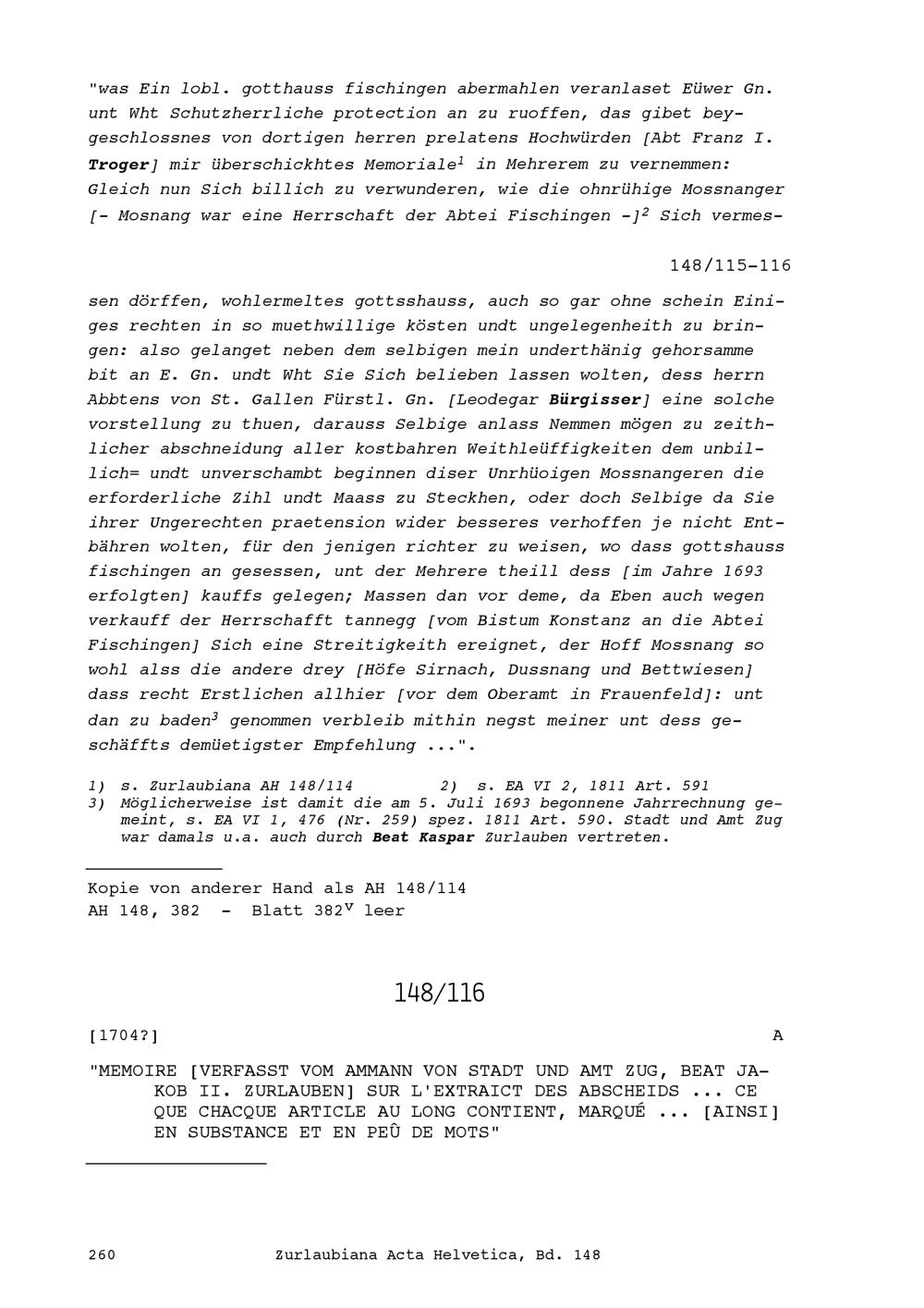 "was Ein lobl. gotthauss fischingen abermahlen veranlaset Eüwer Gn. unt Wht Schutzherrliche protection an zu ruoffen, das gibet beygeschlossnes von dortigen herren prelatens Hochwürden [Abt Franz I. Troger] mir überschickhtes Memoriale$^1$ in Mehrerem zu vernemmen: Gleich nun Sich billich zu verwunderen, wie die ohnrühige Mossnanger [- Mosnang war eine Herrschaft der Abtei Fischingen -]$^2$ Sich vermes-

148/115-116

sen dörffen, wohlermeltes gottsshauss, auch so gar ohne schein Einiges rechten in so muethwillige kösten undt ungelegenheith zu bringen: also gelanget neben dem selbigen mein underthänig gehorsamme bit an E. Gn. undt Wht Sie Sich belieben lassen wolten, dess herrn Abbtens von St. Gallen Fürstl. Gn. [Leodegar Bürgisser] eine solche vorstellung zu thuen, darauss Selbige anlass Nemmen mögen zu zeithlicher abschneidung aller kostbahren Weithleüffigkeiten dem unbillich= undt unverschambt beginnen diser Unrhüoigen Mossnangeren die erforderliche Zihl undt Maass zu Steckhen, oder doch Selbige da Sie ihrer Ungerechten praetension wider besseres verhoffen je nicht Entbähren wolten, für den jenigen richter zu weisen, wo dass gottshauss fischingen an gesessen, unt der Mehrere theill dess [im Jahre 1693 erfolgten] kauffs gelegen; Massen dan vor deme, da Eben auch wegen verkauff der Herrschafft tannegg [vom Bistum Konstanz an die Abtei Fischingen] Sich eine Streitigkeith ereignet, der Hoff Mossnang so wohl alss die andere drey [Höfe Sirnach, Dussnang und Bettwiesen] dass recht Erstlichen allhier [vor dem Oberamt in Frauenfeld]: unt dan zu baden$^3$ genommen verbleib mithin negst meiner unt dess geschäffts demüetigster Empfehlung ...".

1) s. Zurlaubiana AH 148/114    2) s. EA VI 2, 1811 Art. 591
3) Möglicherweise ist damit die am 5. Juli 1693 begonnene Jahrrechnung gemeint, s. EA VI 1, 476 (Nr. 259) spez. 1811 Art. 590. Stadt und Amt Zug war damals u.a. auch durch Beat Kaspar Zurlauben vertreten.

Kopie von anderer Hand als AH 148/114
AH 148, 382 - Blatt 382$^v$ leer

148/116

[1704?]    A

"MEMOIRE [VERFASST VOM AMMANN VON STADT UND AMT ZUG, BEAT JAKOB II. ZURLAUBEN] SUR L'EXTRAICT DES ABSCHEIDS ... CE QUE CHACQUE ARTICLE AU LONG CONTIENT, MARQUÉ ... [AINSI] EN SUBSTANCE ET EN PEÛ DE MOTS"

260    Zurlaubiana Acta Helvetica, Bd. 148